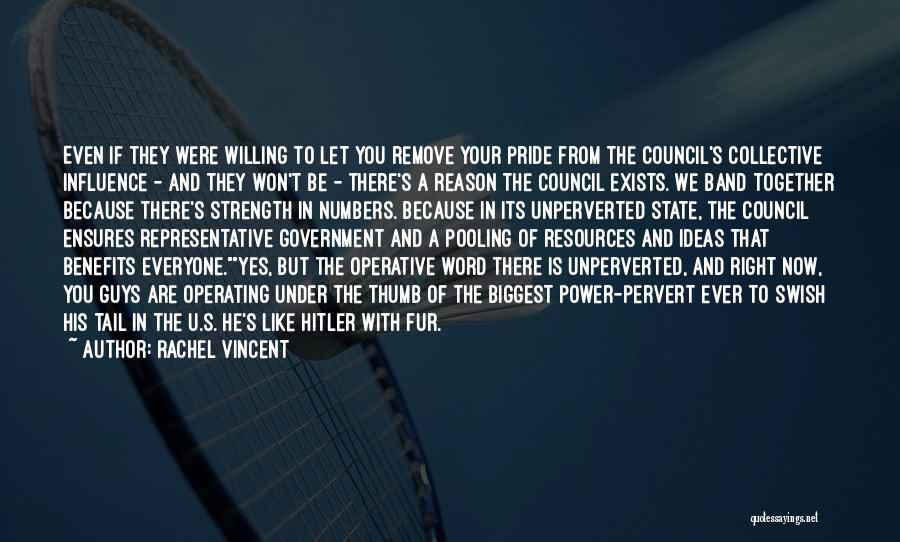 EVEN IF THEY WERE WILLING TO LET YOU REMOVE YOUR PRIDE FROM THE COUNCIL'S COLLECTIVE INFLUENCE - AND THEY WON'T BE - THERE'S A REASON THE COUNCIL EXISTS. WE BAND TOGETHER BECAUSE THERE'S STRENGTH IN NUMBERS. BECAUSE IN ITS UNPERVERTED STATE, THE COUNCIL ENSURES REPRESENTATIVE GOVERNMENT AND A POOLING OF RESOURCES AND IDEAS THAT BENEFITS EVERYONE.""YES, BUT THE OPERATIVE WORD THERE IS UNPERVERTED, AND RIGHT NOW, YOU GUYS ARE OPERATING UNDER THE THUMB OF THE BIGGEST POWER-PERVERT EVER TO SWISH HIS TAIL IN THE U.S. HE'S LIKE HITLER WITH FUR.
~ AUTHOR: RACHEL VINCENT

quotessayings.net